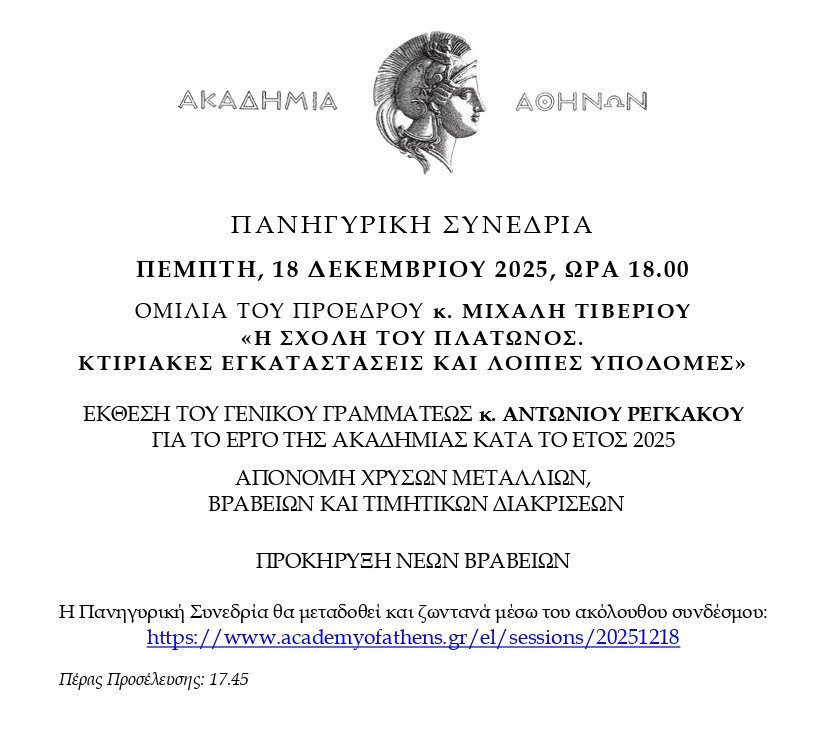 ΑΚΑΔΗΜΙΑ ΑΘΗΝΩΝ

ΠΑΝΗΓΥΡΙΚΗ ΣΥΝΕΔΡΙΑ

ΠΕΜΠΤΗ, 18 ΔΕΚΕΜΒΡΙΟΥ 2025, ΩΡΑ 18.00

ΟΜΙΛΙΑ ΤΟΥ ΠΡΟΕΔΡΟΥ κ. ΜΙΧΑΛΗ ΤΙΒΕΡΙΟΥ
«Η ΣΧΟΛΗ ΤΟΥ ΠΛΑΤΩΝΟΣ.
ΚΤΙΡΙΑΚΕΣ ΕΓΚΑΤΑΣΤΑΣΕΙΣ ΚΑΙ ΛΟΙΠΕΣ ΥΠΟΔΟΜΕΣ»

ΕΚΘΕΣΗ ΤΟΥ ΓΕΝΙΚΟΥ ΓΡΑΜΜΑΤΕΩΣ κ. ΑΝΤΩΝΙΟΥ ΡΕΓΚΑΚΟΥ
ΓΙΑ ΤΟ ΕΡΓΟ ΤΗΣ ΑΚΑΔΗΜΙΑΣ ΚΑΤΑ ΤΟ ΕΤΟΣ 2025

ΑΠΟΝΟΜΗ ΧΡΥΣΩΝ ΜΕΤΑΛΛΙΩΝ,
ΒΡΑΒΕΙΩΝ ΚΑΙ ΤΙΜΗΤΙΚΩΝ ΔΙΑΚΡΙΣΕΩΝ

ΠΡΟΚΗΡΥΞΗ ΝΕΩΝ ΒΡΑΒΕΙΩΝ

Η Πανηγυρική Συνεδρία θα μεταδοθεί και ζωντανά μέσω του ακόλουθου συνδέσμου:
https://www.academyofathens.gr/el/sessions/20251218

Πέρας Προσέλευσης: 17.45